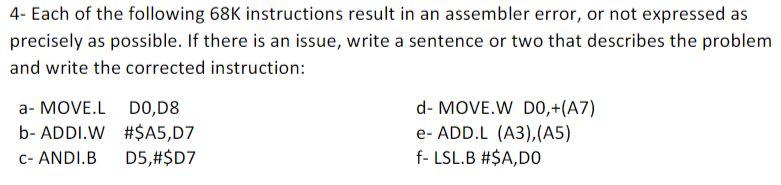 4- Each of the following 68K instructions result in an assembler error, or not expressed as precisely as possible. If there is an issue, write a sentence or two that describes the problem and write the corrected instruction:

a- MOVE.L D0,D8
b- ADDI.W #\$A5,D7
c- ANDI.B D5,#\$D7

d- MOVE.W D0,+(A7)
e- ADD.L (A3),(A5)
f- LSL.B #\$A,D0